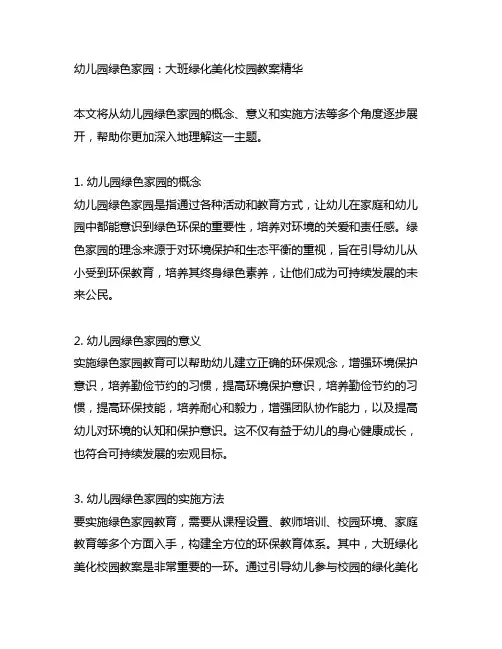 幼儿园绿色家园：大班绿化美化校园教案精华

本文将从幼儿园绿色家园的概念、意义和实施方法等多个角度逐步展开，帮助你更加深入地理解这一主题。

1. 幼儿园绿色家园的概念
幼儿园绿色家园是指通过各种活动和教育方式，让幼儿在家庭和幼儿园中都能意识到绿色环保的重要性，培养对环境的关爱和责任感。绿色家园的理念来源于对环境保护和生态平衡的重视，旨在引导幼儿从小受到环保教育，培养其终身绿色素养，让他们成为可持续发展的未来公民。

2. 幼儿园绿色家园的意义
实施绿色家园教育可以帮助幼儿建立正确的环保观念，增强环境保护意识，培养勤俭节约的习惯，提高环境保护意识，培养勤俭节约的习惯，提高环保技能，培养耐心和毅力，增强团队协作能力，以及提高幼儿对环境的认知和保护意识。这不仅有益于幼儿的身心健康成长，也符合可持续发展的宏观目标。

3. 幼儿园绿色家园的实施方法
要实施绿色家园教育，需要从课程设置、教师培训、校园环境、家庭教育等多个方面入手，构建全方位的环保教育体系。其中，大班绿化美化校园教案是非常重要的一环。通过引导幼儿参与校园的绿化美化